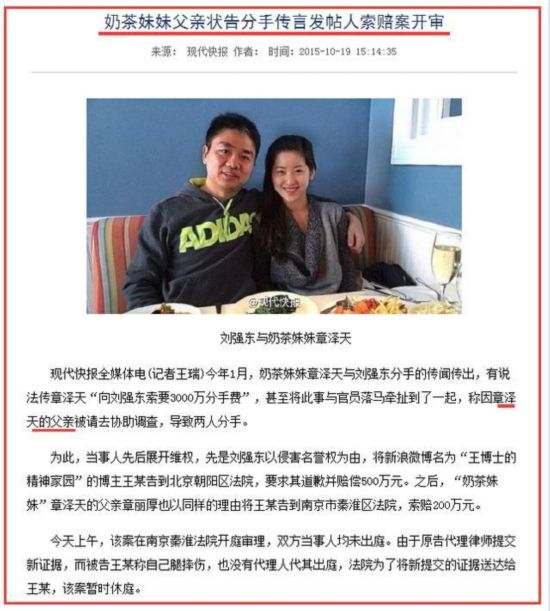 奶茶妹妹父亲状告分手传言发帖人索赔案开审

来源： 现代快报 作者： 时间：2015-10-19 15:14:35

ADIDAS

@现代快报

刘强东与奶茶妹妹章泽天

现代快报全媒体电（记者王瑞）今年1月，奶茶妹妹章泽天与刘强东分手的传闻传出，有说法传章泽天“向刘强东索要3000万分手费”，甚至将此事与官员落马牵扯到了一起，称因章泽天的父亲被请去协助调查，导致两人分手。

为此，当事人先后展开维权，先是刘强东以侵害名誉权为由，将新浪微博名为“王博士的精神家园”的博主王某告到北京朝阳区法院，要求其道歉并赔偿500万元。之后，“奶茶妹妹”章泽天的父亲章丽厚也以同样的理由将王某告到南京市秦淮区法院，索赔200万元。

今天上午，该案在南京秦淮法院开庭审理，双方当事人均未出庭。由于原告代理律师提交新证据，而被告王某称自己腿摔伤，也没有代理人代其出庭，法院为了将新提交的证据送达给王某，该案暂时休庭。